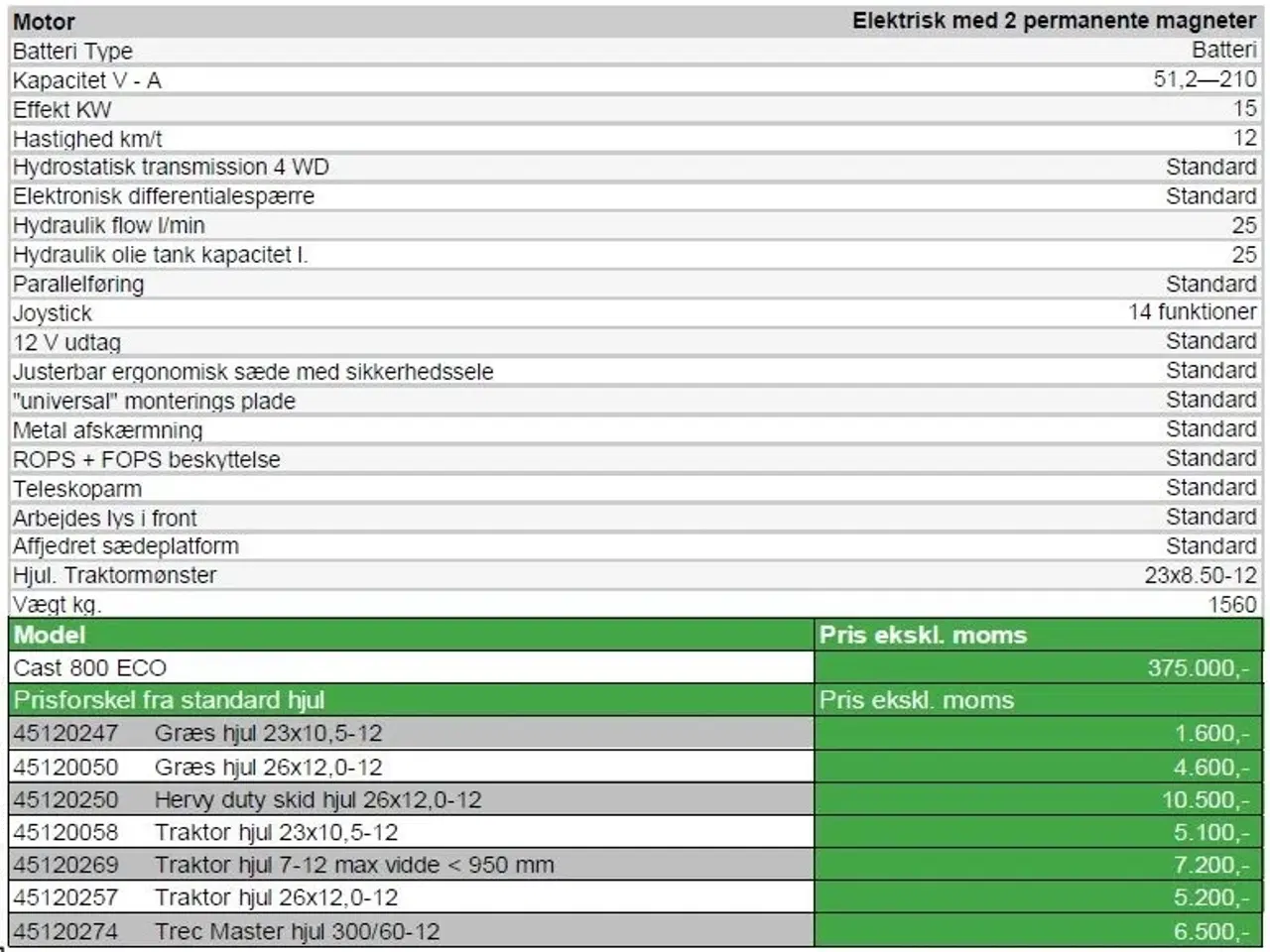 | Motor | Elektrisk med 2 permanente magneter |
|---|---|
| Batteri Type | Batteri |
| Kapacitet V - A | 51,2—210 |
| Effekt KW | 15 |
| Hastighed km/t | 12 |
| Hydrostatisk transmission 4 WD | Standard |
| Elektronisk differentialespærre | Standard |
| Hydraulik flow l/min | 25 |
| Hydraulik olie tank kapacitet l. | 25 |
| Parallelføring | Standard |
| Joystick | 14 funktioner |
| 12 V udtag | Standard |
| Justerbar ergonomisk sæde med sikkerhedssele | Standard |
| "universal" monterings plade | Standard |
| Metal afskærmning | Standard |
| ROPS + FOPS beskyttelse | Standard |
| Teleskoparm | Standard |
| Arbejdes lys i front | Standard |
| Affjedret sædeplatform | Standard |
| Hjul. Traktormønster | 23x8.50-12 |
| Vægt kg. | 1560 |

| Model | Pris ekskl. moms |
|---|---|
| Cast 800 ECO | 375.000,- |
| Prisforskel fra standard hjul | Pris ekskl. moms |
| 45120247 Græs hjul 23x10,5-12 | 1.600,- |
| 45120050 Græs hjul 26x12,0-12 | 4.600,- |
| 45120250 Hervy duty skid hjul 26x12,0-12 | 10.500,- |
| 45120058 Traktor hjul 23x10,5-12 | 5.100,- |
| 45120269 Traktor hjul 7-12 max vidde < 950 mm | 7.200,- |
| 45120257 Traktor hjul 26x12,0-12 | 5.200,- |
| 45120274 Trec Master hjul 300/60-12 | 6.500,- |